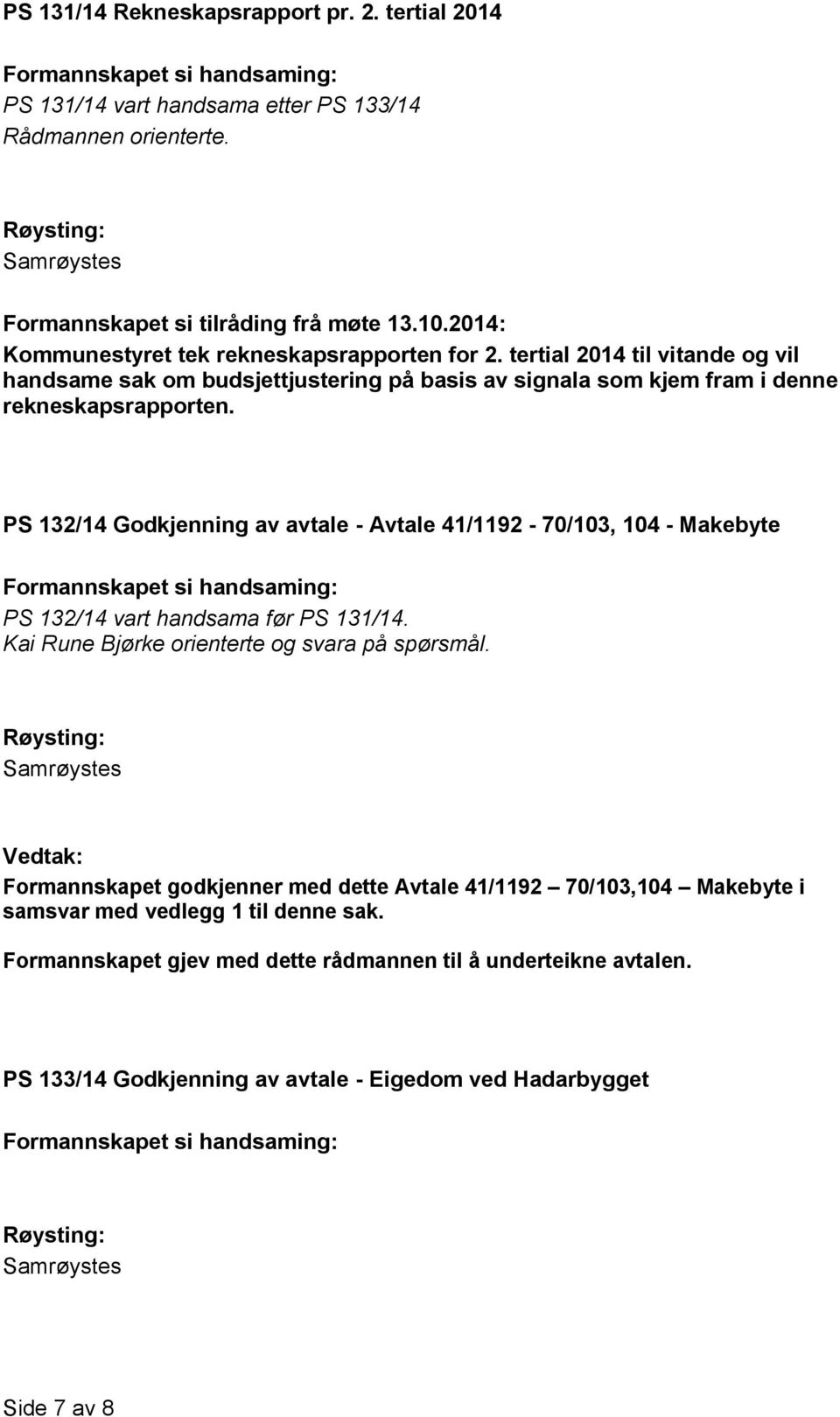 PS 131/14 Rekneskapsrapport pr. 2. tertial 2014

Formannskapet si handsaming:
PS 131/14 vart handsama etter PS 133/14
Rådmannen orienterte.

Røysting:
Samrøystes

Formannskapet si tilråding frå møte 13.10.2014:
Kommunestyret tek rekneskapsrapporten for 2. tertial 2014 til vitande og vil handsame sak om budsjettjustering på basis av signala som kjem fram i denne rekneskapsrapporten.

PS 132/14 Godkjenning av avtale - Avtale 41/1192 - 70/103, 104 - Makebyte

Formannskapet si handsaming:
PS 132/14 vart handsama før PS 131/14.
Kai Rune Bjørke orienterte og svara på spørsmål.

Røysting:
Samrøystes

Vedtak:
Formannskapet godkjenner med dette Avtale 41/1192 – 70/103,104 – Makebyte i samsvar med vedlegg 1 til denne sak.

Formannskapet gjev med dette rådmannen til å underteikne avtalen.

PS 133/14 Godkjenning av avtale - Eigedom ved Hadarbygget

Formannskapet si handsaming:

Røysting:
Samrøystes

Side 7 av 8